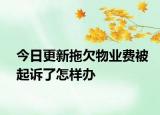 今日更新拖欠物业费被起诉了怎样办